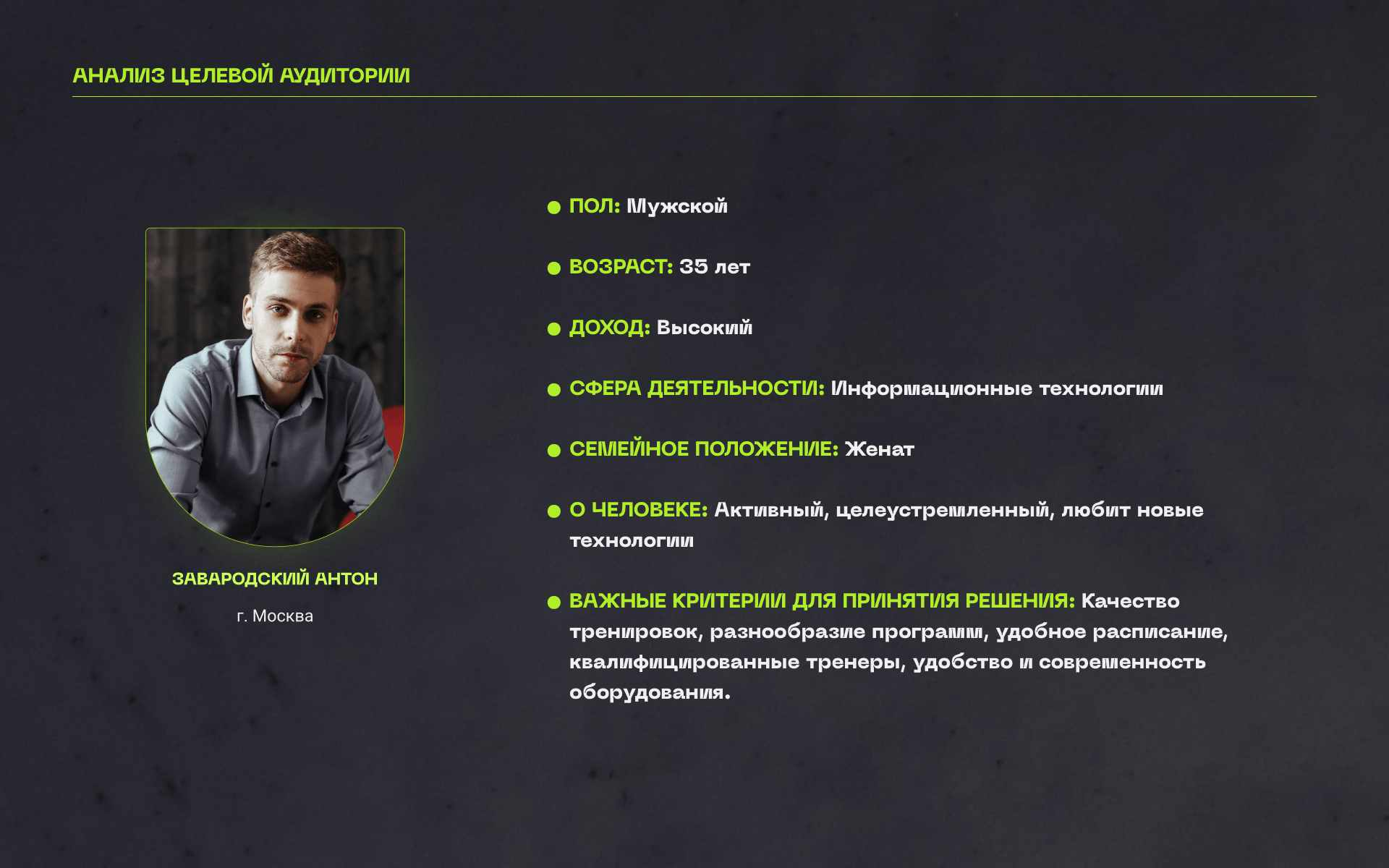 АНАЛИЗ ЦЕЛЕВОЙ АУДИТОРИИ

ЗАВАРОДСКИЙ АНТОН

г. Москва

ПОЛ: Мужской

ВОЗРАСТ: 35 лет

ДОХОД: Высокий

СФЕРА ДЕЯТЕЛЬНОСТИ: Информационные технологии

СЕМЕЙНОЕ ПОЛОЖЕНИЕ: Женат

О ЧЕЛОВЕКЕ: Активный, целеустремленный, любит новые технологии

ВАЖНЫЕ КРИТЕРИИ ДЛЯ ПРИНЯТИЯ РЕШЕНИЯ: Качество тренировок, разнообразие программ, удобное расписание, квалифицированные тренеры, удобство и современность оборудования.